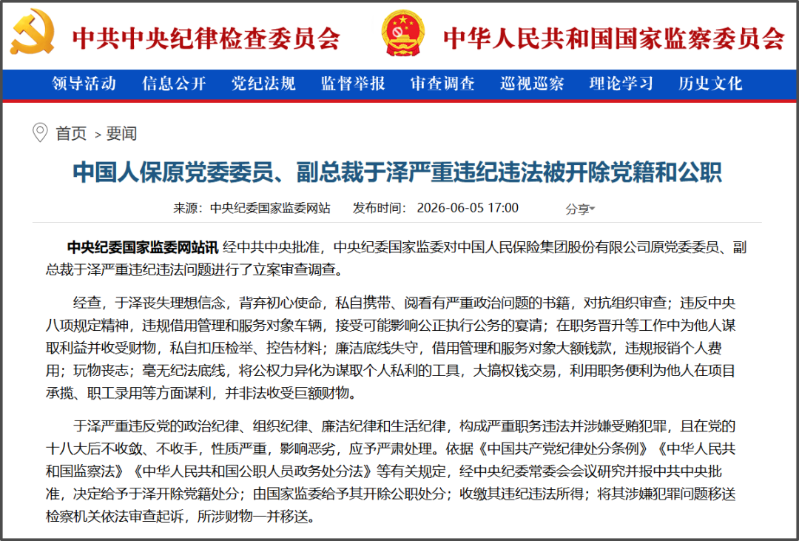 中共中央纪律检查委员会 中华人民共和国国家监察委员会

领导活动 信息公开 党纪法规 监督举报 审查调查 巡视巡察 理论学习 历史文化

首页 > 要闻

中国人保原党委委员、副总裁于泽严重违纪违法被开除党籍和公职

来源：中央纪委国家监委网站 发布时间：2026-06-05 17:00 分享

中央纪委国家监委网站讯 经中共中央批准，中央纪委国家监委对中国人民保险集团股份有限公司原党委委员、副总裁于泽严重违纪违法问题进行了立案审查调查。

经查，于泽丧失理想信念，背弃初心使命，私自携带、阅看有严重政治问题的书籍，对抗组织审查；违反中央八项规定精神，违规借用管理和服务对象车辆，接受可能影响公正执行公务的宴请；在职务晋升等工作中为他人谋取利益并收受财物，私自扣压检举、控告材料；廉洁底线失守，借用管理和服务对象大额钱款，违规报销个人费用；玩物丧志；毫无纪法底线，将公权力异化为谋取个人私利的工具，大搞权钱交易，利用职务便利为他人在项目承揽、职工录用等方面谋利，并非法收受巨额财物。

于泽严重违反党的政治纪律、组织纪律、廉洁纪律和生活纪律，构成严重职务违法并涉嫌受贿犯罪，且在党的十八大后不收敛、不收手，性质严重，影响恶劣，应予严肃处理。依据《中国共产党纪律处分条例》《中华人民共和国监察法》《中华人民共和国公职人员政务处分法》等有关规定，经中央纪委常委会会议研究并报中共中央批准，决定给予于泽开除党籍处分；由国家监委给予其开除公职处分；收缴其违纪违法所得；将其涉嫌犯罪问题移送检察机关依法审查起诉，所涉财物一并移送。